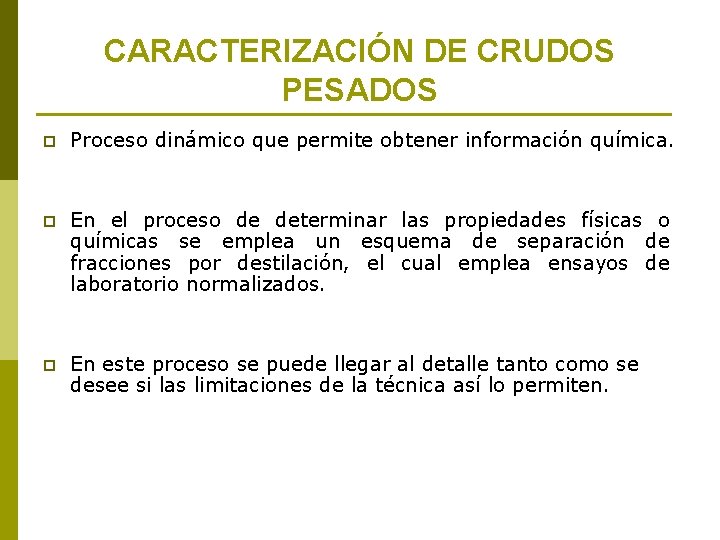 CARACTERIZACIÓN DE CRUDOS PESADOS

Proceso dinámico que permite obtener información química.

En el proceso de determinar las propiedades físicas o químicas se emplea un esquema de separación de fracciones por destilación, el cual emplea ensayos de laboratorio normalizados.

En este proceso se puede llegar al detalle tanto como se desee si las limitaciones de la técnica así lo permiten.